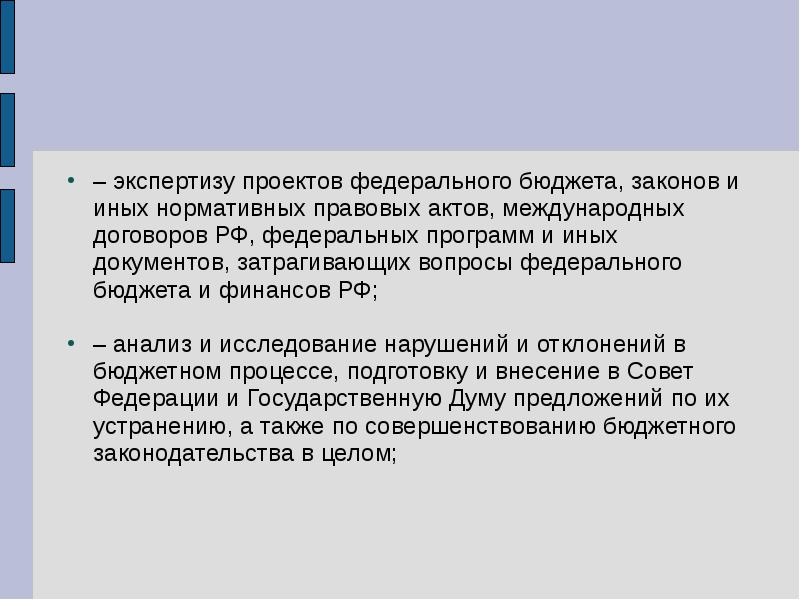 • – экспертизу проектов федерального бюджета, законов и иных нормативных правовых актов, международных договоров РФ, федеральных программ и иных документов, затрагивающих вопросы федерального бюджета и финансов РФ;

• – анализ и исследование нарушений и отклонений в бюджетном процессе, подготовку и внесение в Совет Федерации и Государственную Думу предложений по их устранению, а также по совершенствованию бюджетного законодательства в целом;